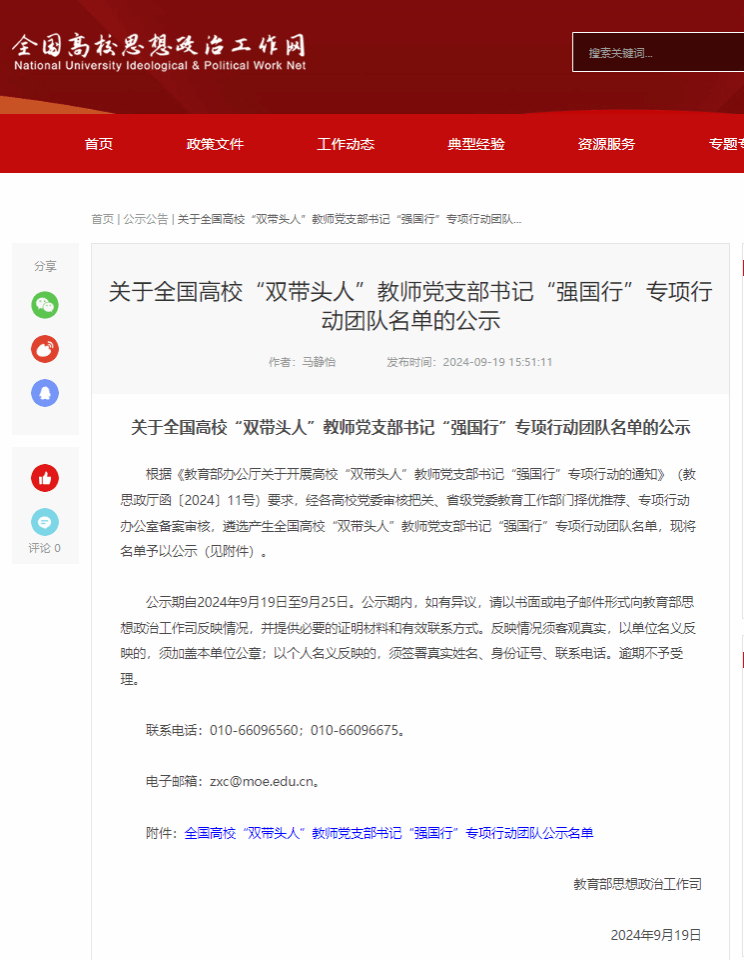 全国高校思想政治工作网
National University Ideological & Political Work Net

搜索关键词...

首页　政策文件　工作动态　典型经验　资源服务　专题专

首页 | 公示公告 | 关于全国高校“双带头人”教师党支部书记“强国行”专项行动团队...

分享

评论 0

关于全国高校“双带头人”教师党支部书记“强国行”专项行动团队名单的公示

作者：马静怡　发布时间：2024-09-19 15:51:11

关于全国高校“双带头人”教师党支部书记“强国行”专项行动团队名单的公示

根据《教育部办公厅关于开展高校“双带头人”教师党支部书记“强国行”专项行动的通知》（教思政厅函〔2024〕11号）要求，经各高校党委审核把关、省级党委教育工作部门择优推荐、专项行动办公室备案审核，遴选产生全国高校“双带头人”教师党支部书记“强国行”专项行动团队名单，现将名单予以公示（见附件）。

公示期自2024年9月19日至9月25日。公示期内，如有异议，请以书面或电子邮件形式向教育部思想政治工作司反映情况，并提供必要的证明材料和有效联系方式。反映情况须客观真实，以单位名义反映的，须加盖本单位公章；以个人名义反映的，须签署真实姓名、身份证号、联系电话。逾期不予受理。

联系电话：010-66096560；010-66096675。

电子邮箱：zxc@moe.edu.cn。

附件：全国高校“双带头人”教师党支部书记“强国行”专项行动团队公示名单

教育部思想政治工作司

2024年9月19日